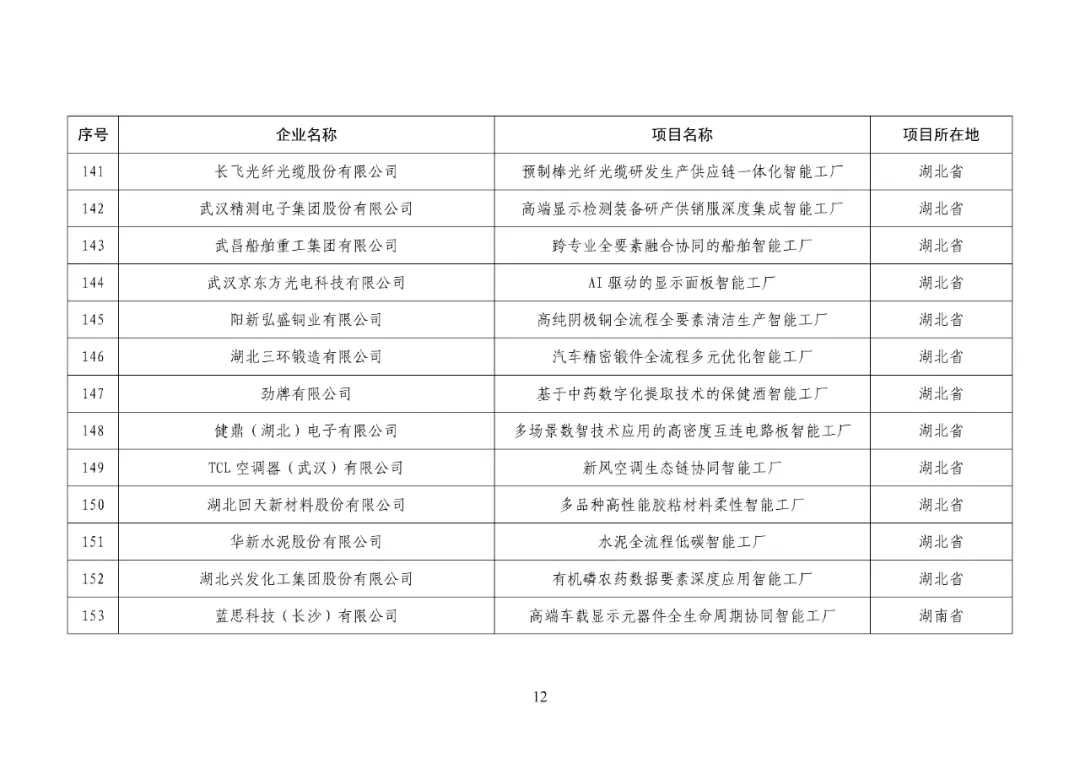 | 序号 | 企业名称 | 项目名称 | 项目所在地 |
|---|---|---|---|
| 141 | 长飞光纤光缆股份有限公司 | 预制棒光纤光缆研发生产供应链一体化智能工厂 | 湖北省 |
| 142 | 武汉精测电子集团股份有限公司 | 高端显示检测装备研产供销服深度集成智能工厂 | 湖北省 |
| 143 | 武昌船舶重工集团有限公司 | 跨专业全要素融合协同的船舶智能工厂 | 湖北省 |
| 144 | 武汉京东方光电科技有限公司 | AI 驱动的显示面板智能工厂 | 湖北省 |
| 145 | 阳新弘盛铜业有限公司 | 高纯阴极铜全流程全要素清洁生产智能工厂 | 湖北省 |
| 146 | 湖北三环锻造有限公司 | 汽车精密锻件全流程多元优化智能工厂 | 湖北省 |
| 147 | 劲牌有限公司 | 基于中药数字化提取技术的保健酒智能工厂 | 湖北省 |
| 148 | 健鼎（湖北）电子有限公司 | 多场景数智技术应用的高密度互连电路板智能工厂 | 湖北省 |
| 149 | TCL 空调器（武汉）有限公司 | 新风空调生态链协同智能工厂 | 湖北省 |
| 150 | 湖北回天新材料股份有限公司 | 多品种高性能胶粘材料柔性智能工厂 | 湖北省 |
| 151 | 华新水泥股份有限公司 | 水泥全流程低碳智能工厂 | 湖北省 |
| 152 | 湖北兴发化工集团股份有限公司 | 有机磷农药数据要素深度应用智能工厂 | 湖北省 |
| 153 | 蓝思科技（长沙）有限公司 | 高端车载显示元器件全生命周期协同智能工厂 | 湖南省 |

12